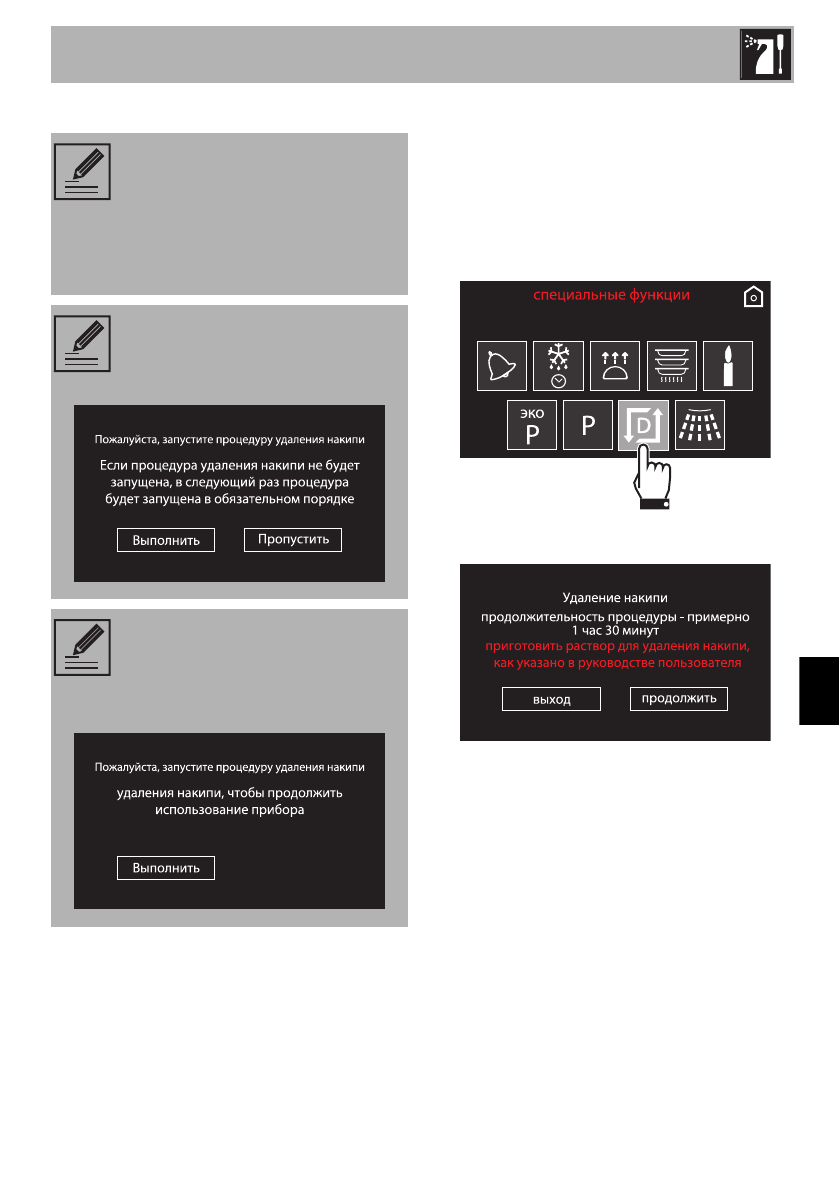 Пожалуйста, запустите процедуру удаления накипи

Если процедура удаления накипи не будет запущена, в следующий раз процедура будет запущена в обязательном порядке

Выполнить

Пропустить

Пожалуйста, запустите процедуру удаления накипи

удаления накипи, чтобы продолжить использование прибора

Выполнить

специальные функции

ЭКО
P

P

D

Удаление накипи

продолжительность процедуры - примерно 1 час 30 минут

приготовить раствор для удаления накипи, как указано в руководстве пользователя

выход

продолжить